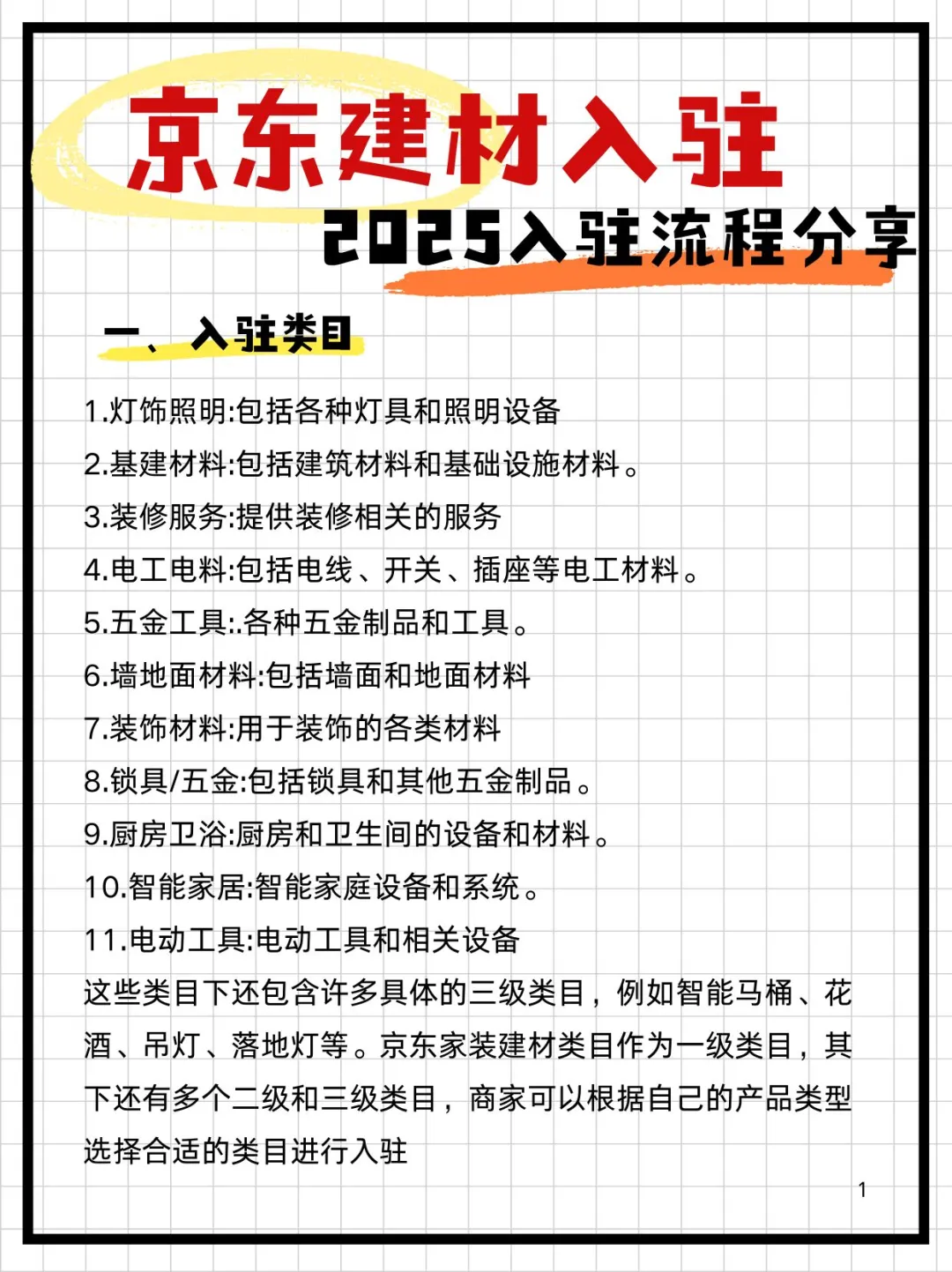 京东建材入驻

2025入驻流程分享

一、入驻类目

1.灯饰照明:包括各种灯具和照明设备

2.基建材料:包括建筑材料和基础设施材料。

3.装修服务:提供装修相关的服务

4.电工电料:包括电线、开关、插座等电工材料。

5.五金工具:.各种五金制品和工具。

6.墙地面材料:包括墙面和地面材料

7.装饰材料:用于装饰的各类材料

8.锁具/五金:包括锁具和其他五金制品。

9.厨房卫浴:厨房和卫生间的设备和材料。

10.智能家居:智能家庭设备和系统。

11.电动工具:电动工具和相关设备

这些类目下还包含许多具体的三级类目，例如智能马桶、花酒、吊灯、落地灯等。京东家装建材类目作为一级类目，其下还有多个二级和三级类目，商家可以根据自己的产品类型选择合适的类目进行入驻

1